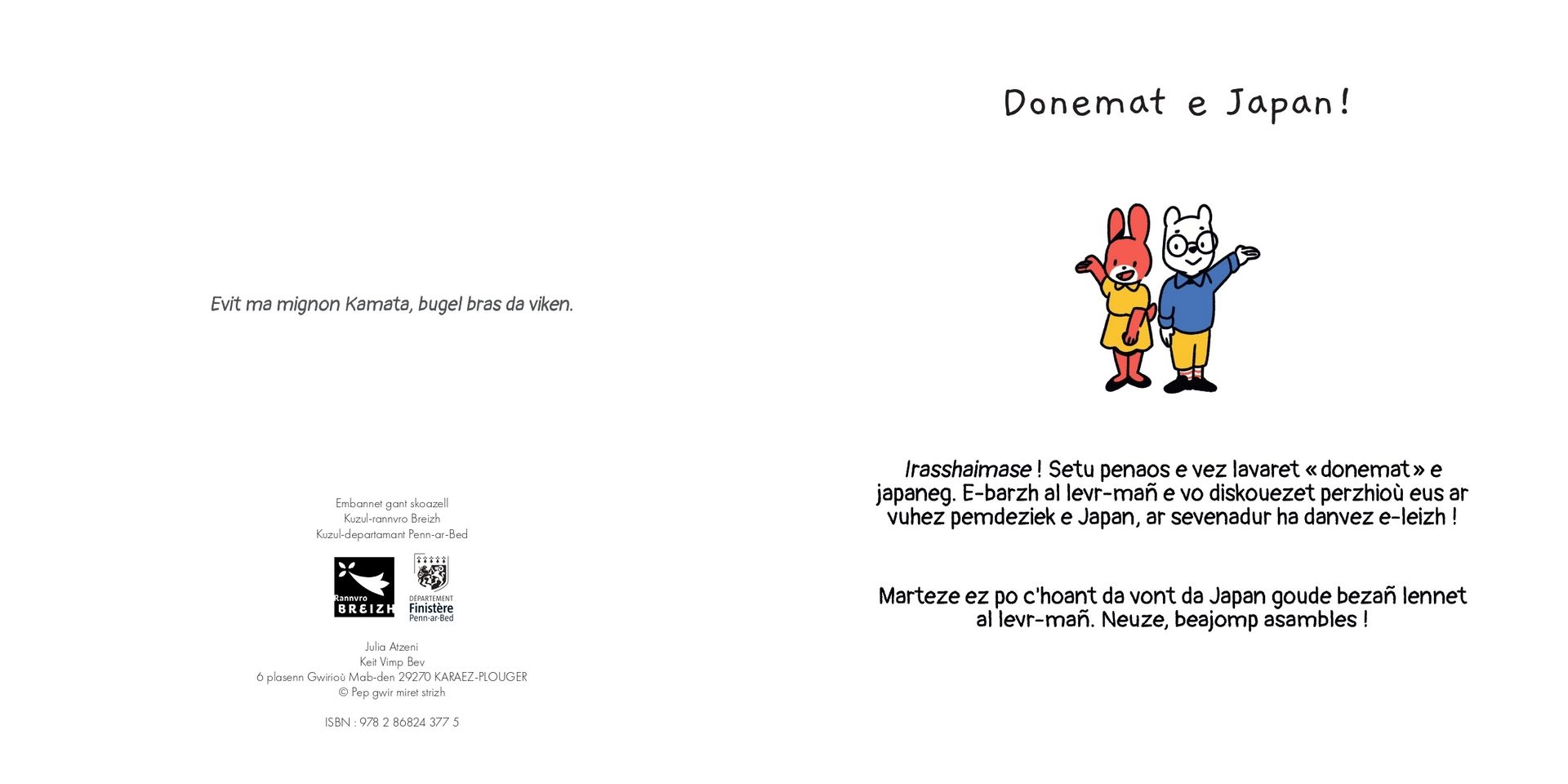 Evit ma mignon Kamata, bugel bras da viken.

Embannet gant skoazell
Kuzul-rannvro Breizh
Kuzul-departamant Penn-ar-Bed

Rannvro BREIZH

DÉPARTEMENT Finistère Penn-ar-Bed

Julia Atzeni
Keit Vimp Bev
6 plasenn Gwirioù Mab-den 29270 KARAEZ-PLOUGER
© Pep gwir miret strizh

ISBN : 978 2 86824 377 5

Donemat e Japan!

Irasshaimase ! Setu penaos e vez lavaret « donemat » e japaneg. E-barzh al levr-mañ e vo diskouezet perzhioù eus ar vuhez pemdeziek e Japan, ar sevenadur ha danvez e-leizh !

Marteze ez po c'hoant da vont da Japan goude bezañ lennet al levr-mañ. Neuze, beajomp asambles !